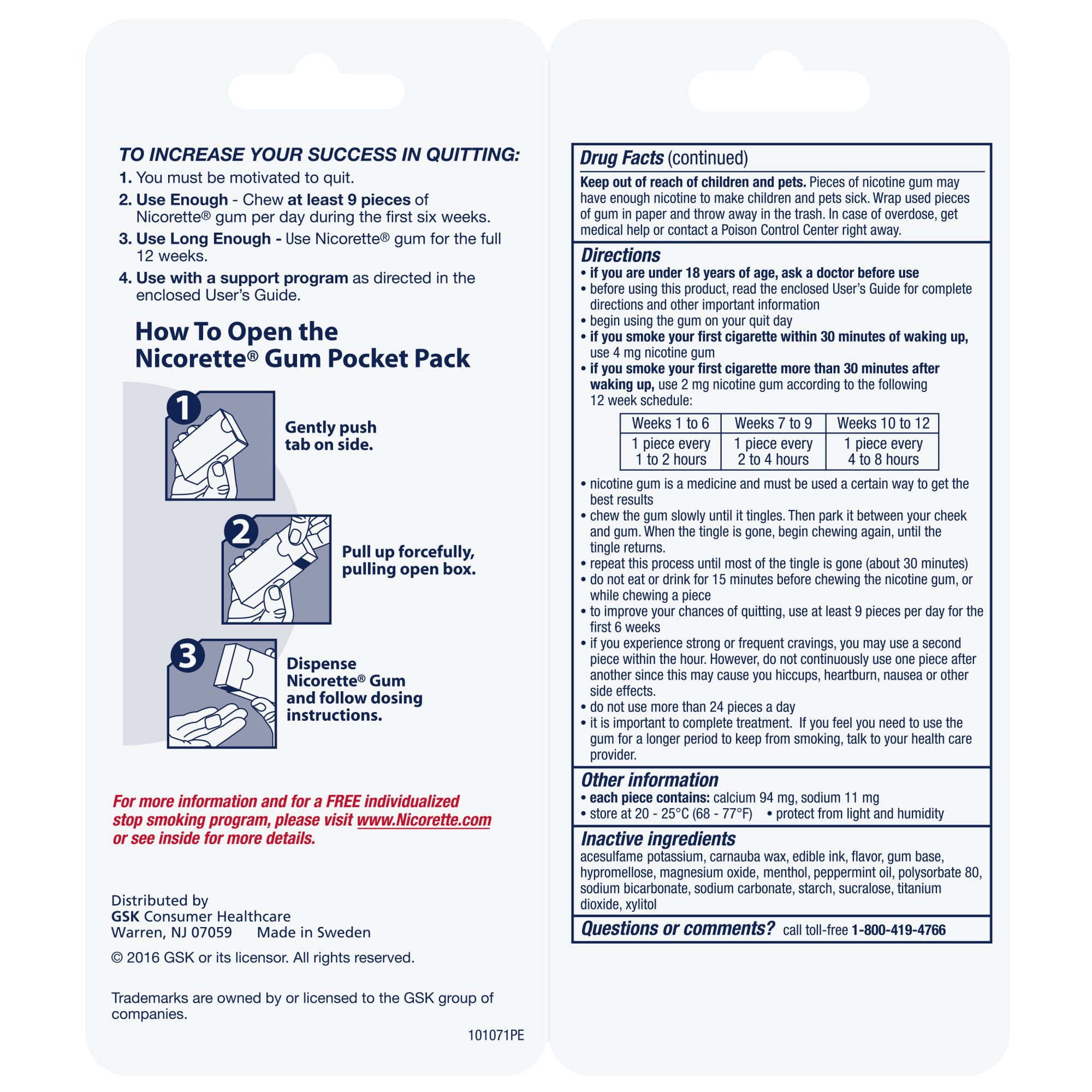 TO INCREASE YOUR SUCCESS IN QUITTING:

1. You must be motivated to quit.

2. Use Enough - Chew at least 9 pieces of Nicorette® gum per day during the first six weeks.

3. Use Long Enough - Use Nicorette® gum for the full 12 weeks.

4. Use with a support program as directed in the enclosed User's Guide.

How To Open the Nicorette® Gum Pocket Pack

1 Gently push tab on side.

2 Pull up forcefully, pulling open box.

3 Dispense Nicorette® Gum and follow dosing instructions.

For more information and for a FREE individualized stop smoking program, please visit www.Nicorette.com or see inside for more details.

Distributed by
GSK Consumer Healthcare
Warren, NJ 07059 Made in Sweden

© 2016 GSK or its licensor. All rights reserved.

Trademarks are owned by or licensed to the GSK group of companies.

101071PE

Drug Facts (continued)

Keep out of reach of children and pets. Pieces of nicotine gum may have enough nicotine to make children and pets sick. Wrap used pieces of gum in paper and throw away in the trash. In case of overdose, get medical help or contact a Poison Control Center right away.

Directions
• if you are under 18 years of age, ask a doctor before use
• before using this product, read the enclosed User's Guide for complete directions and other important information
• begin using the gum on your quit day
• if you smoke your first cigarette within 30 minutes of waking up, use 4 mg nicotine gum
• if you smoke your first cigarette more than 30 minutes after waking up, use 2 mg nicotine gum according to the following 12 week schedule:

| Weeks 1 to 6 | Weeks 7 to 9 | Weeks 10 to 12 |
|---|---|---|
| 1 piece every 1 to 2 hours | 1 piece every 2 to 4 hours | 1 piece every 4 to 8 hours |

• nicotine gum is a medicine and must be used a certain way to get the best results
• chew the gum slowly until it tingles. Then park it between your cheek and gum. When the tingle is gone, begin chewing again, until the tingle returns.
• repeat this process until most of the tingle is gone (about 30 minutes)
• do not eat or drink for 15 minutes before chewing the nicotine gum, or while chewing a piece
• to improve your chances of quitting, use at least 9 pieces per day for the first 6 weeks
• if you experience strong or frequent cravings, you may use a second piece within the hour. However, do not continuously use one piece after another since this may cause you hiccups, heartburn, nausea or other side effects.
• do not use more than 24 pieces a day
• it is important to complete treatment. If you feel you need to use the gum for a longer period to keep from smoking, talk to your health care provider.

Other information
• each piece contains: calcium 94 mg, sodium 11 mg
• store at 20 - 25°C (68 - 77°F) • protect from light and humidity

Inactive ingredients
acesulfame potassium, carnauba wax, edible ink, flavor, gum base, hypromellose, magnesium oxide, menthol, peppermint oil, polysorbate 80, sodium bicarbonate, sodium carbonate, starch, sucralose, titanium dioxide, xylitol

Questions or comments? call toll-free 1-800-419-4766